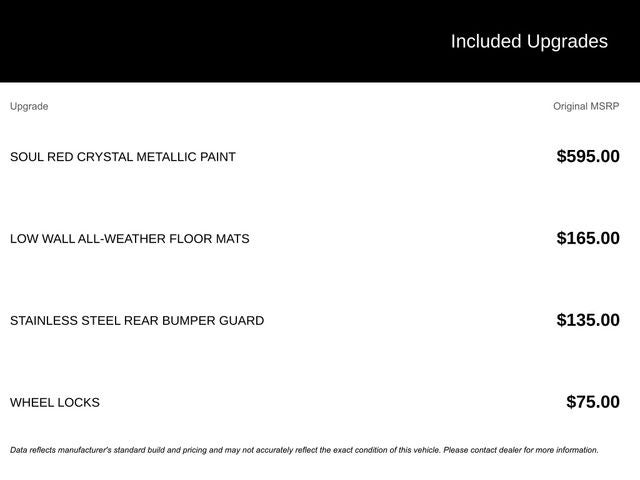 Included Upgrades

| Upgrade | Original MSRP |
|---|---|
| SOUL RED CRYSTAL METALLIC PAINT | \$595.00 |
| LOW WALL ALL-WEATHER FLOOR MATS | \$165.00 |
| STAINLESS STEEL REAR BUMPER GUARD | \$135.00 |
| WHEEL LOCKS | \$75.00 |

Data reflects manufacturer's standard build and pricing and may not accurately reflect the exact condition of this vehicle. Please contact dealer for more information.